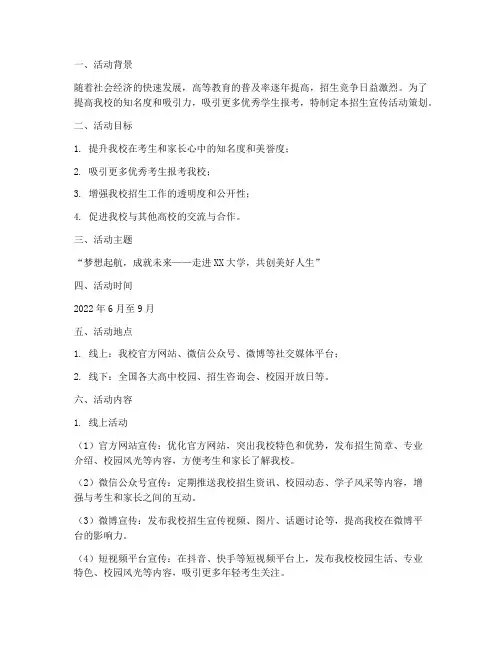 一、活动背景

随着社会经济的快速发展，高等教育的普及率逐年提高，招生竞争日益激烈。为了提高我校的知名度和吸引力，吸引更多优秀学生报考，特制定本招生宣传活动策划。

二、活动目标

1. 提升我校在考生和家长心中的知名度和美誉度；

2. 吸引更多优秀考生报考我校；

3. 增强我校招生工作的透明度和公开性；

4. 促进我校与其他高校的交流与合作。

三、活动主题

“梦想起航，成就未来——走进XX大学，共创美好人生”

四、活动时间

2022年6月至9月

五、活动地点

1. 线上：我校官方网站、微信公众号、微博等社交媒体平台；

2. 线下：全国各大高中校园、招生咨询会、校园开放日等。

六、活动内容

1. 线上活动

（1）官方网站宣传：优化官方网站，突出我校特色和优势，发布招生简章、专业介绍、校园风光等内容，方便考生和家长了解我校。

（2）微信公众号宣传：定期推送我校招生资讯、校园动态、学子风采等内容，增强与考生和家长之间的互动。

（3）微博宣传：发布我校招生宣传视频、图片、话题讨论等，提高我校在微博平台的影响力。

（4）短视频平台宣传：在抖音、快手等短视频平台上，发布我校校园生活、专业特色、校园风光等内容，吸引更多年轻考生关注。